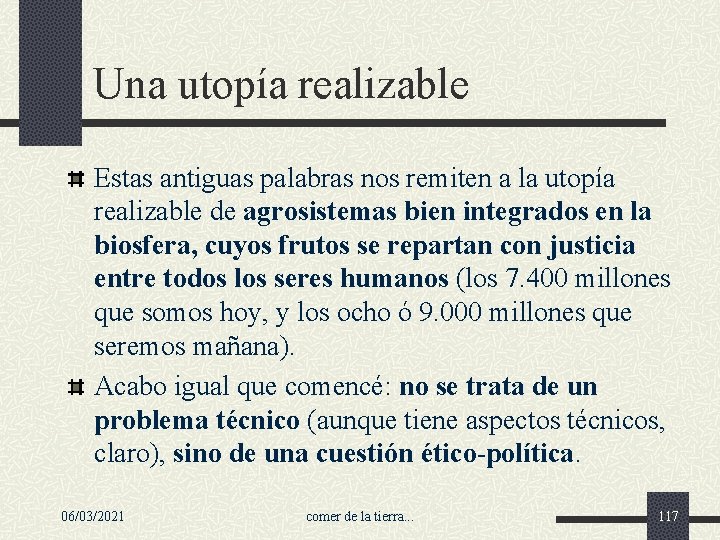 Una utopía realizable

Estas antiguas palabras nos remiten a la utopía realizable de agrosistemas bien integrados en la biosfera, cuyos frutos se repartan con justicia entre todos los seres humanos (los 7.400 millones que somos hoy, y los ocho ó 9.000 millones que seremos mañana).

Acabo igual que comencé: no se trata de un problema técnico (aunque tiene aspectos técnicos, claro), sino de una cuestión ético-política.

06/03/2021

comer de la tierra...

117